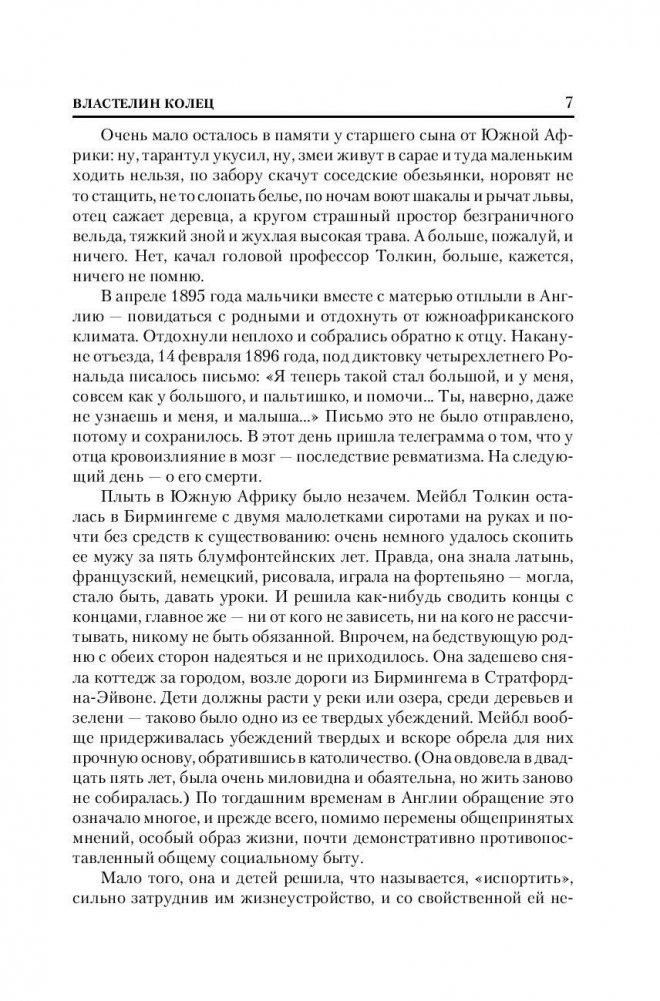 ВЛАСТЕЛИН КОЛЕЦ 7

Очень мало осталось в памяти у старшего сына от Южной Африки: ну, тарантул укусил, ну, змеи живут в сарае и туда маленьким ходить нельзя, по забору скачут соседские обезьянки, норовят не то стащить, не то слопать белье, по ночам воют шакалы и рычат львы, отец сажает деревца, а кругом страшный простор безграничного вельда, тяжкий зной и жухлая высокая трава. А больше, пожалуй, и ничего. Нет, качал головой профессор Толкин, больше, кажется, ничего не помню.

В апреле 1895 года мальчики вместе с матерью отплыли в Англию — повидаться с родными и отдохнуть от южноафриканского климата. Отдохнули неплохо и собрались обратно к отцу. Накануне отъезда, 14 февраля 1896 года, под диктовку четырехлетнего Рональда писалось письмо: «Я теперь такой стал большой, и у меня, совсем как у большого, и пальтишко, и помочи... Ты, наверно, даже не узнаешь и меня, и малыша...» Письмо это не было отправлено, потому и сохранилось. В этот день пришла телеграмма о том, что у отца кровоизлияние в мозг — последствие ревматизма. На следующий день — о его смерти.

Плыть в Южную Африку было незачем. Мейбл Толкин осталась в Бирмингеме с двумя малолетками сиротами на руках и почти без средств к существованию: очень немного удалось скопить ее мужу за пять блумфонтейнских лет. Правда, она знала латынь, французский, немецкий, рисовала, играла на фортепьяно — могла, стало быть, давать уроки. И решила как-нибудь сводить концы с концами, главное же — ни от кого не зависеть, ни на кого не рассчитывать, никому не быть обязанной. Впрочем, на бедствующую родню с обеих сторон надеяться и не приходилось. Она задешево сняла коттедж за городом, возле дороги из Бирмингема в Стратфорд-на-Эйвоне. Дети должны расти у реки или озера, среди деревьев и зелени — таково было одно из ее твердых убеждений. Мейбл вообще придерживалась убеждений твердых и вскоре обрела для них прочную основу, обратившись в католичество. (Она овдовела в двадцать пять лет, была очень миловидна и обаятельна, но жить заново не собиралась.) По тогдашним временам в Англии обращение это означало многое, и прежде всего, помимо перемены общепринятых мнений, особый образ жизни, почти демонстративно противопоставленный общему социальному быту.

Мало того, она и детей решила, что называется, «испортить», сильно затруднив им жизнеустройство, и со свойственной ей не-